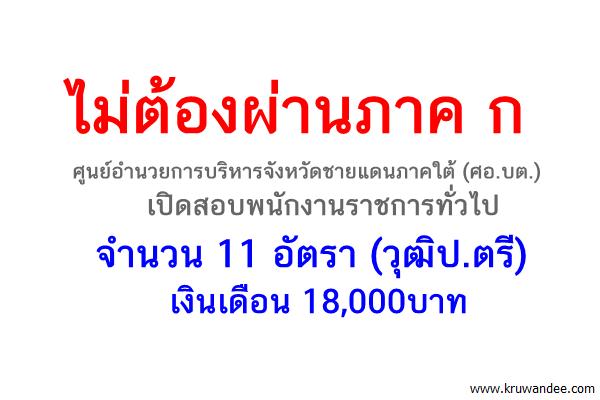 ไม่ต้องผ่านภาค ก

ศูนย์อำนวยการบริหารจังหวัดชายแดนภาคใต้ (ศอ.บต.)
เปิดสอบพนักงานราชการทั่วไป

จำนวน 11 อัตรา (วุฒิป.ตรี)
เงินเดือน 18,000บาท

www.kruwandee.com